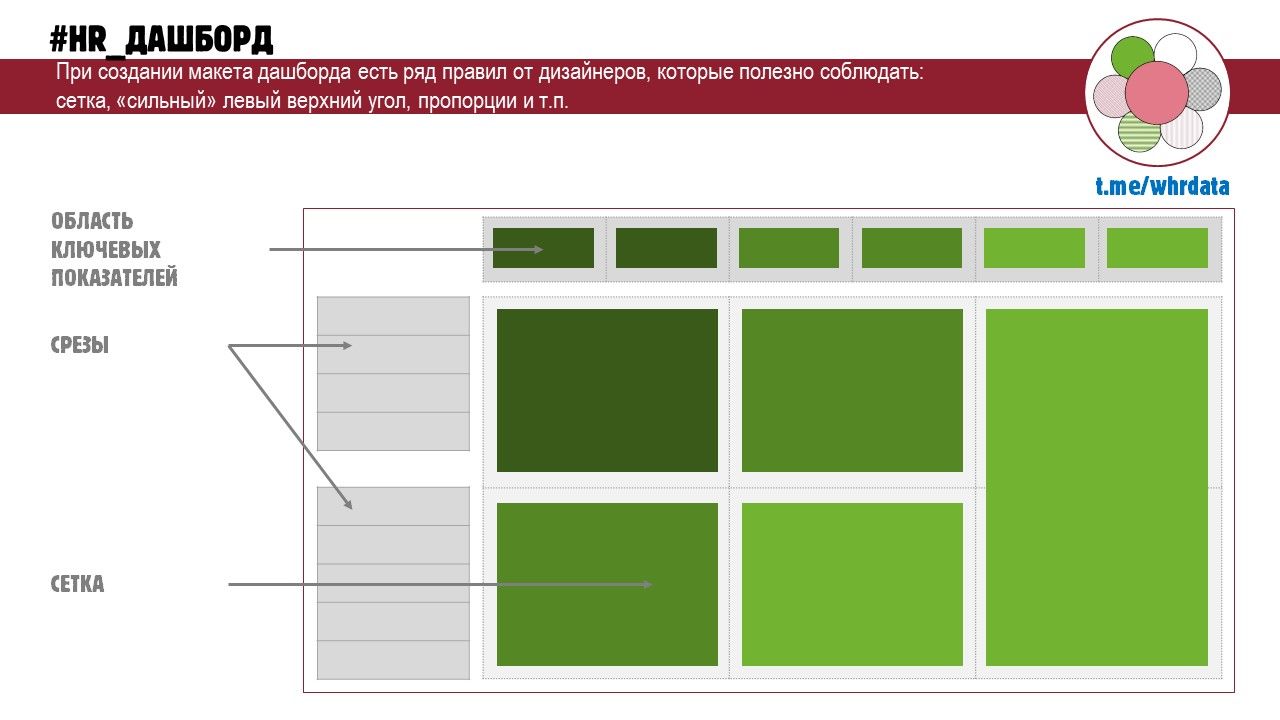 #HR_ДАШБОРД

При создании макета дашборда есть ряд правил от дизайнеров, которые полезно соблюдать: сетка, «сильный» левый верхний угол, пропорции и т.п.

t.me/whrdata

ОБЛАСТЬ
КЛЮЧЕВЫХ
ПОКАЗАТЕЛЕЙ

СРЕЗЫ

СЕТКА